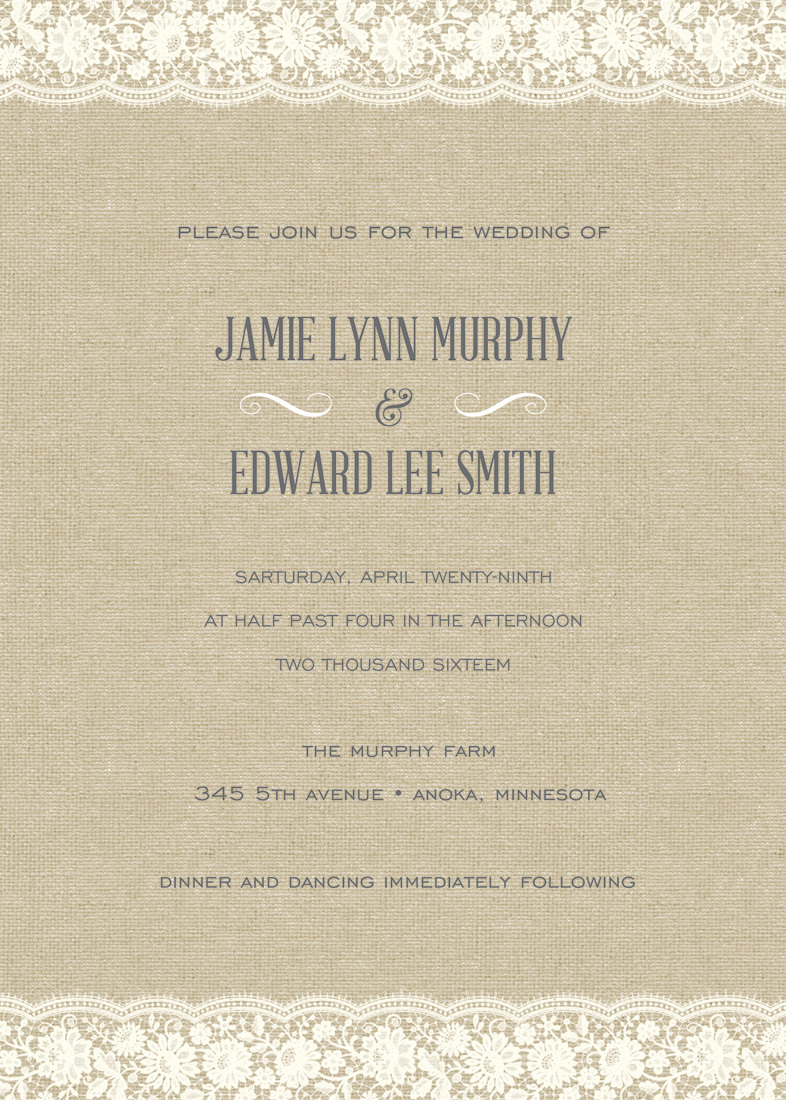 PLEASE JOIN US FOR THE WEDDING OF

JAMIE LYNN MURPHY
&
EDWARD LEE SMITH

SARTURDAY, APRIL TWENTY-NINTH
AT HALF PAST FOUR IN THE AFTERNOON
TWO THOUSAND SIXTEEM

THE MURPHY FARM
345 5TH AVENUE • ANOKA, MINNESOTA

DINNER AND DANCING IMMEDIATELY FOLLOWING